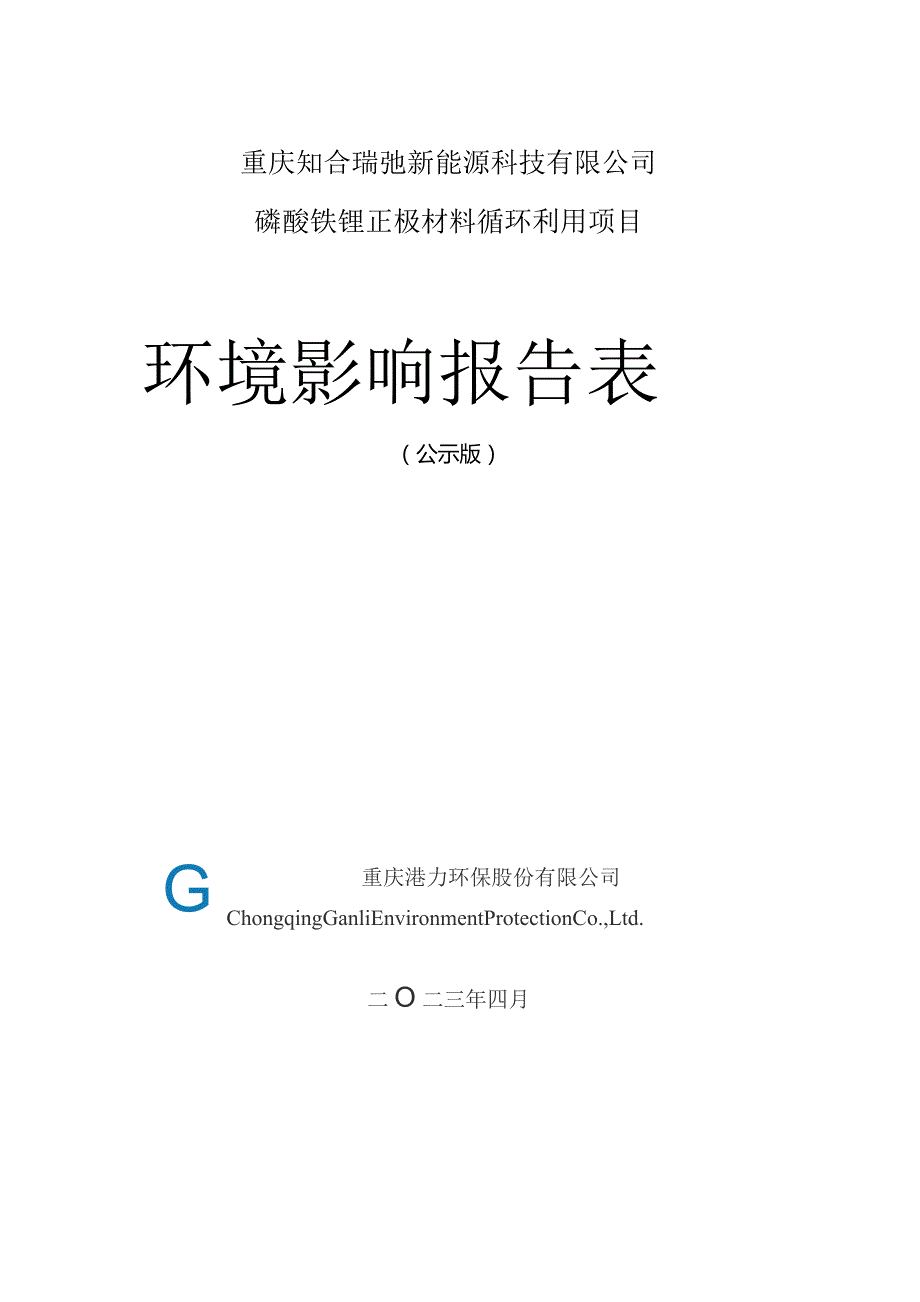 重庆知合瑞弛新能源科技有限公司

磷酸铁锂正极材料循环利用项目

环境影响报告表

（公示版）

G

重庆港力环保股份有限公司

ChongqingGanliEnvironmentProtectionCo.,Ltd.

二O二三年四月